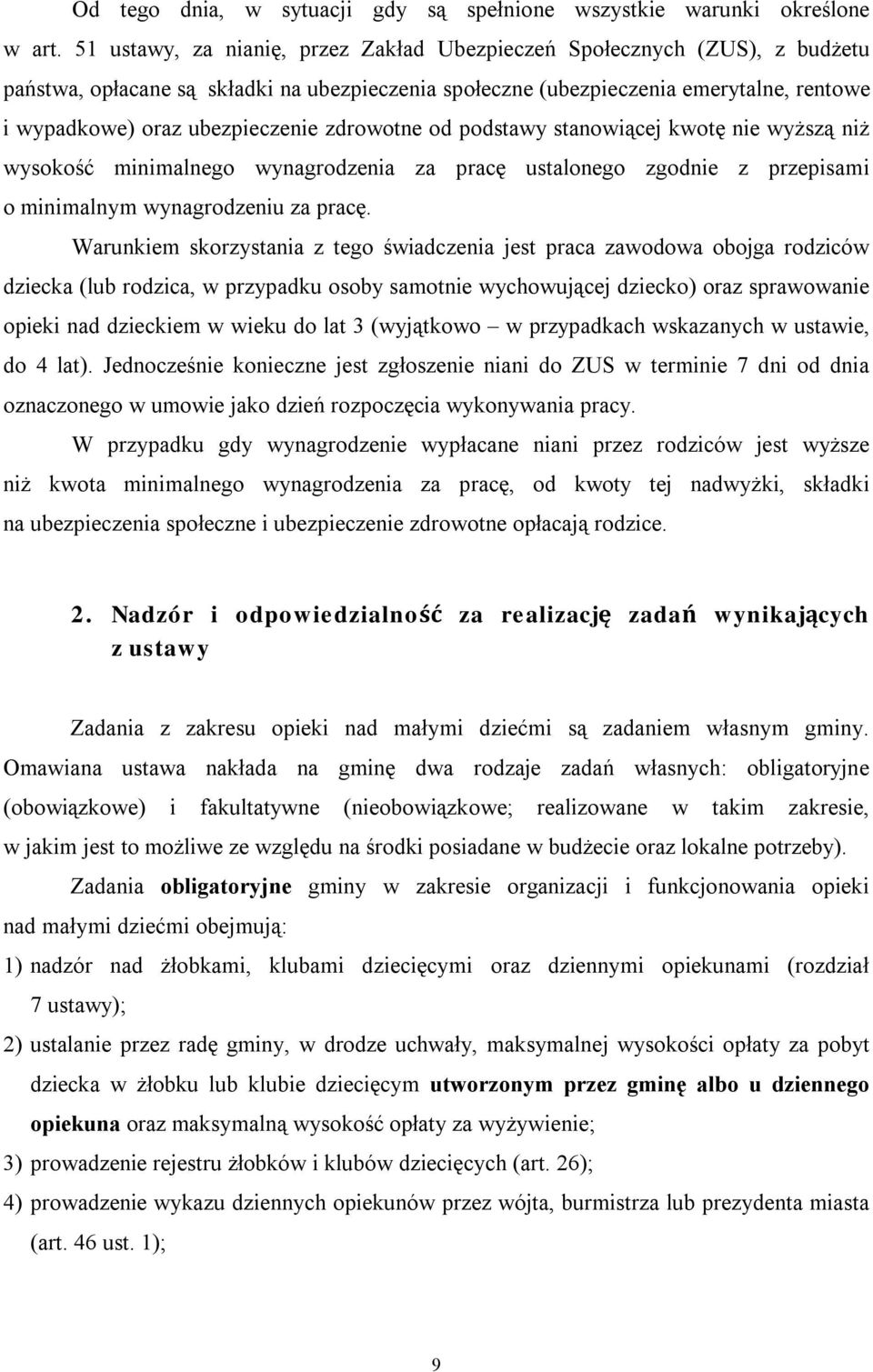 Od tego dnia, w sytuacji gdy są spełnione wszystkie warunki określone w art. 51 ustawy, za nianię, przez Zakład Ubezpieczeń Społecznych (ZUS), z budżetu państwa, opłacane są składki na ubezpieczenia społeczne (ubezpieczenia emerytalne, rentowe i wypadkowe) oraz ubezpieczenie zdrowotne od podstawy stanowiącej kwotę nie wyższą niż wysokość minimalnego wynagrodzenia za pracę ustalonego zgodnie z przepisami o minimalnym wynagrodzeniu za pracę.

Warunkiem skorzystania z tego świadczenia jest praca zawodowa obojga rodziców dziecka (lub rodzica, w przypadku osoby samotnie wychowującej dziecko) oraz sprawowanie opieki nad dzieckiem w wieku do lat 3 (wyjątkowo – w przypadkach wskazanych w ustawie, do 4 lat). Jednocześnie konieczne jest zgłoszenie niani do ZUS w terminie 7 dni od dnia oznaczonego w umowie jako dzień rozpoczęcia wykonywania pracy.

W przypadku gdy wynagrodzenie wypłacane niani przez rodziców jest wyższe niż kwota minimalnego wynagrodzenia za pracę, od kwoty tej nadwyżki, składki na ubezpieczenia społeczne i ubezpieczenie zdrowotne opłacają rodzice.

2. Nadzór i odpowiedzialność za realizację zadań wynikających z ustawy

Zadania z zakresu opieki nad małymi dziećmi są zadaniem własnym gminy. Omawiana ustawa nakłada na gminę dwa rodzaje zadań własnych: obligatoryjne (obowiązkowe) i fakultatywne (nieobowiązkowe; realizowane w takim zakresie, w jakim jest to możliwe ze względu na środki posiadane w budżecie oraz lokalne potrzeby).

Zadania obligatoryjne gminy w zakresie organizacji i funkcjonowania opieki nad małymi dziećmi obejmują:

1) nadzór nad żłobkami, klubami dziecięcymi oraz dziennymi opiekunami (rozdział 7 ustawy);

2) ustalanie przez radę gminy, w drodze uchwały, maksymalnej wysokości opłaty za pobyt dziecka w żłobku lub klubie dziecięcym utworzonym przez gminę albo u dziennego opiekuna oraz maksymalną wysokość opłaty za wyżywienie;

3) prowadzenie rejestru żłobków i klubów dziecięcych (art. 26);

4) prowadzenie wykazu dziennych opiekunów przez wójta, burmistrza lub prezydenta miasta (art. 46 ust. 1);

9